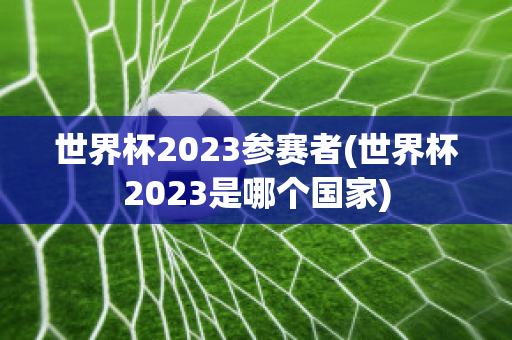 世界杯2023参赛者(世界杯2023是哪个国家)